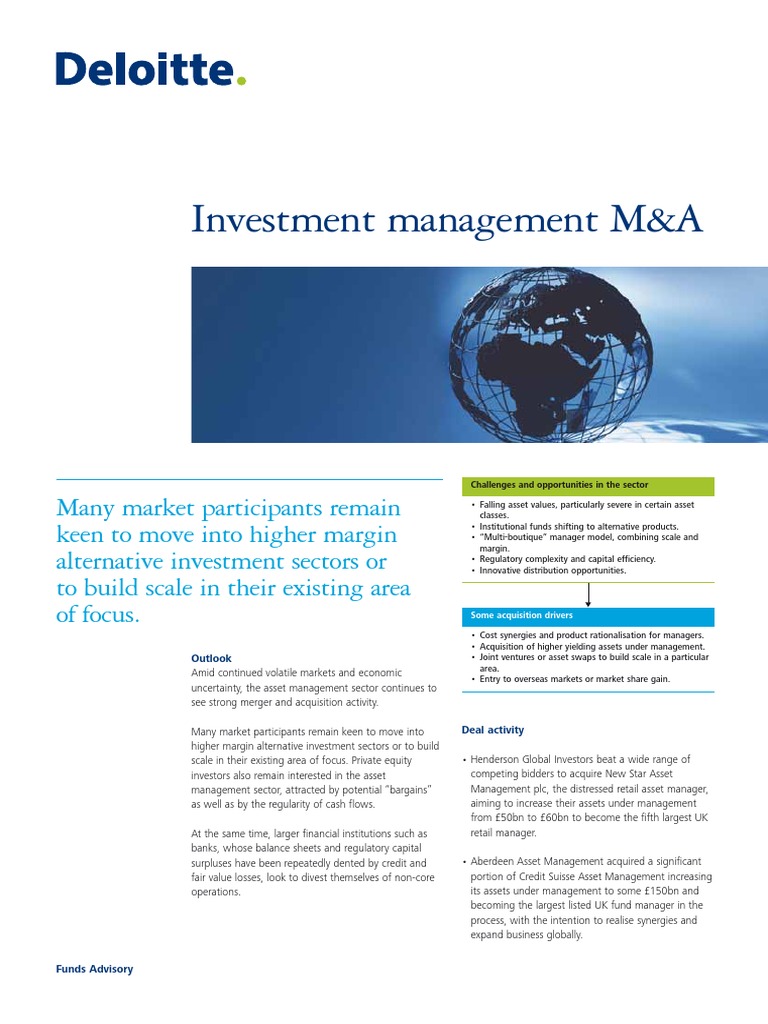 Deloitte.

Investment management M&A

Many market participants remain keen to move into higher margin alternative investment sectors or to build scale in their existing area of focus.

Outlook
Amid continued volatile markets and economic uncertainty, the asset management sector continues to see strong merger and acquisition activity.

Many market participants remain keen to move into higher margin alternative investment sectors or to build scale in their existing area of focus. Private equity investors also remain interested in the asset management sector, attracted by potential "bargains" as well as by the regularity of cash flows.

At the same time, larger financial institutions such as banks, whose balance sheets and regulatory capital surpluses have been repeatedly dented by credit and fair value losses, look to divest themselves of non-core operations.

Challenges and opportunities in the sector
• Falling asset values, particularly severe in certain asset classes.
• Institutional funds shifting to alternative products.
• "Multi-boutique" manager model, combining scale and margin.
• Regulatory complexity and capital efficiency.
• Innovative distribution opportunities.

Some acquisition drivers
• Cost synergies and product rationalisation for managers.
• Acquisition of higher yielding assets under management.
• Joint ventures or asset swaps to build scale in a particular area.
• Entry to overseas markets or market share gain.

Deal activity

• Henderson Global Investors beat a wide range of competing bidders to acquire New Star Asset Management plc, the distressed retail asset manager, aiming to increase their assets under management from £50bn to £60bn to become the fifth largest UK retail manager.

• Aberdeen Asset Management acquired a significant portion of Credit Suisse Asset Management increasing its assets under management to some £150bn and becoming the largest listed UK fund manager in the process, with the intention to realise synergies and expand business globally.

Funds Advisory